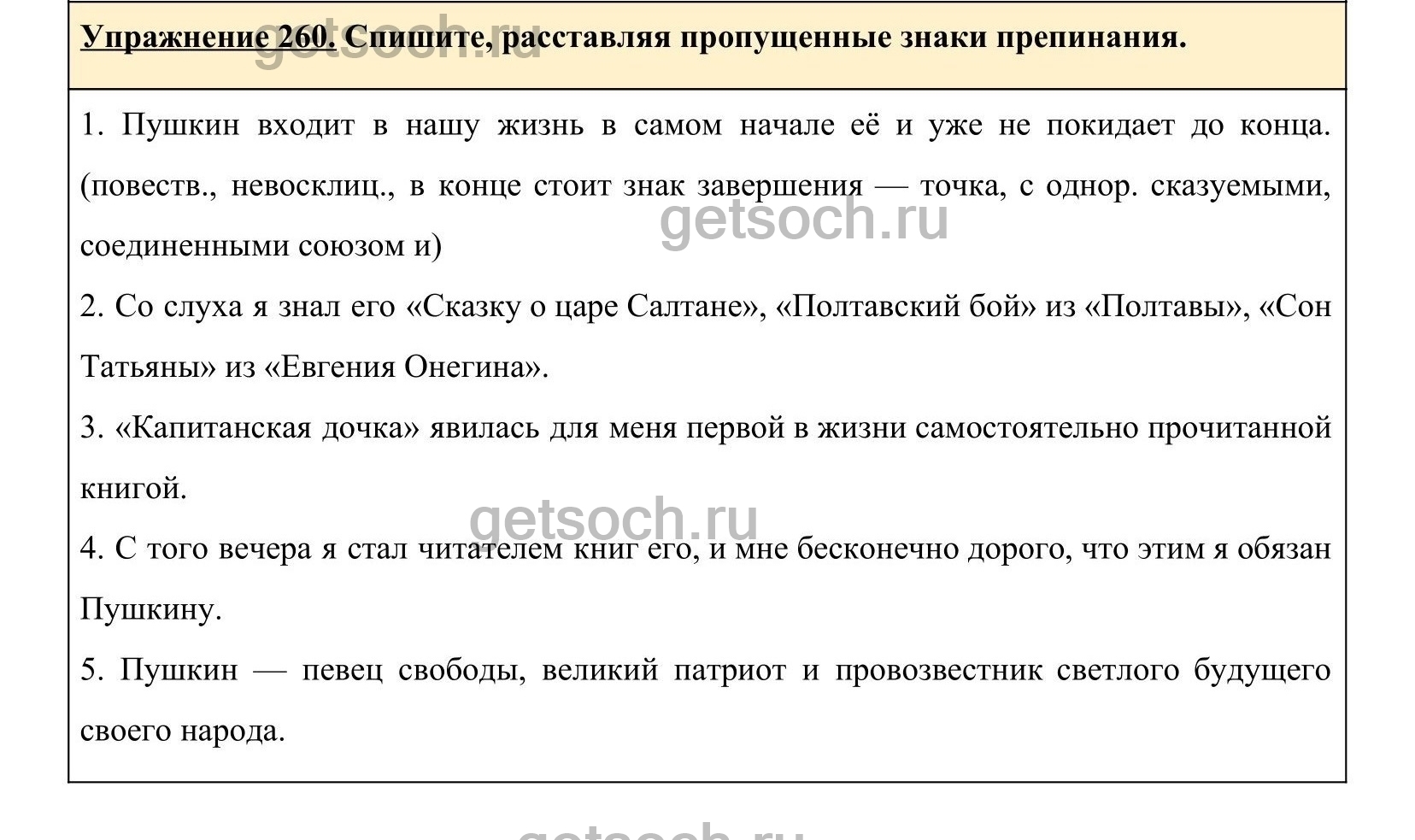 Упражнение 260. Спишите, расставляя пропущенные знаки препинания.

getsoch.ru

1. Пушкин входит в нашу жизнь в самом начале её и уже не покидает до конца. (повеств., невосклиц., в конце стоит знак завершения — точка, с однор. сказуемыми, соединенными союзом и)

getsoch.ru

2. Со слуха я знал его «Сказку о царе Салтане», «Полтавский бой» из «Полтавы», «Сон Татьяны» из «Евгения Онегина».

3. «Капитанская дочка» явилась для меня первой в жизни самостоятельно прочитанной книгой.

getsoch.ru

4. С того вечера я стал читателем книг его, и мне бесконечно дорого, что этим я обязан Пушкину.

5. Пушкин — певец свободы, великий патриот и провозвестник светлого будущего своего народа.

getsoch.ru